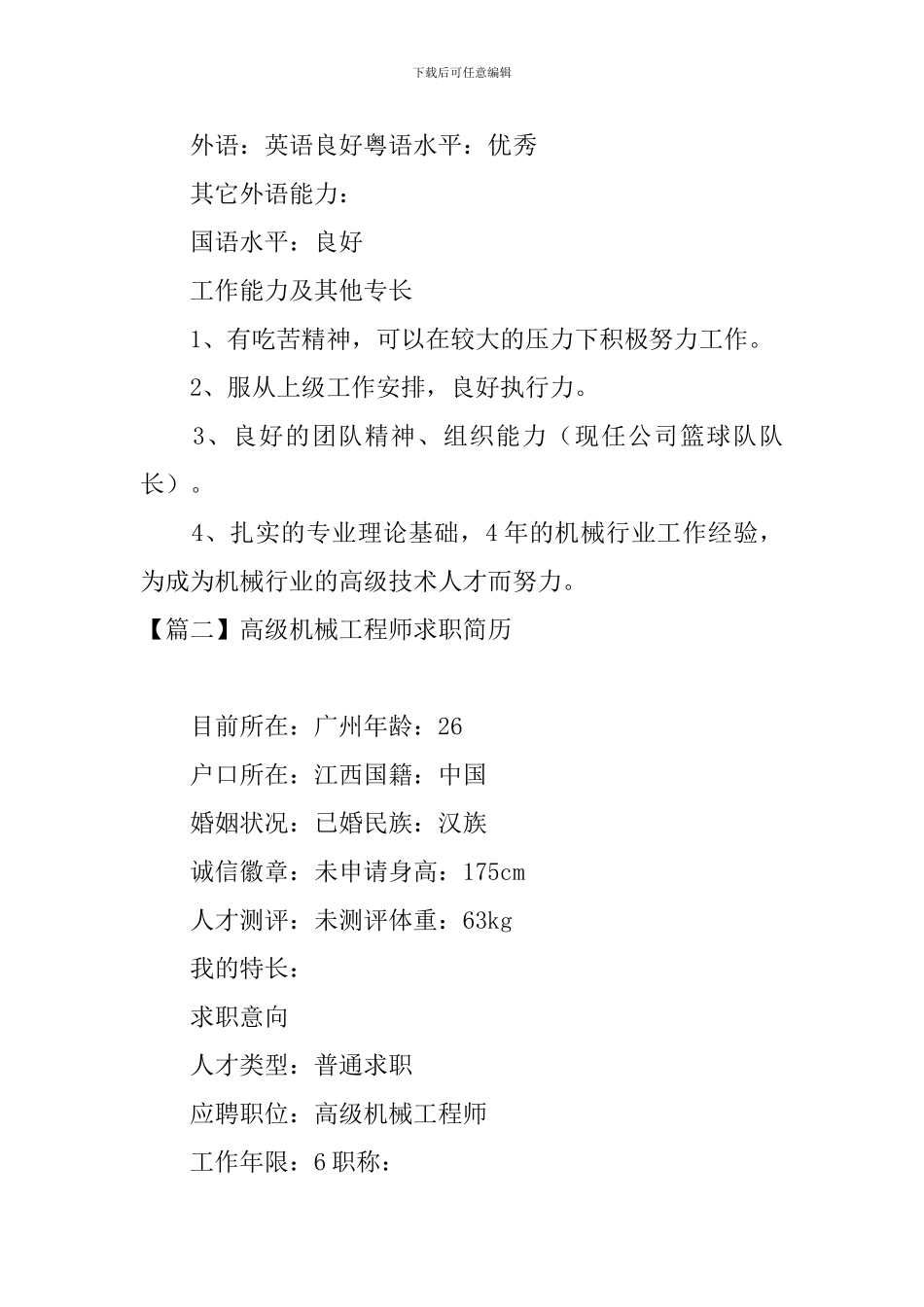 下载后可任意编辑

外语：英语良好粤语水平：优秀

其它外语能力：

国语水平：良好

工作能力及其他专长

1、有吃苦精神，可以在较大的压力下积极努力工作。

2、服从上级工作安排，良好执行力。

3、良好的团队精神、组织能力（现任公司篮球队队长）。

4、扎实的专业理论基础，4年的机械行业工作经验，为成为机械行业的高级技术人才而努力。

【篇二】高级机械工程师求职简历

目前所在：广州年龄：26

户口所在：江西国籍：中国

婚姻状况：已婚民族：汉族

诚信徽章：未申请身高：175cm

人才测评：未测评体重：63kg

我的特长：

求职意向

人才类型：普通求职

应聘职位：高级机械工程师

工作年限：6职称：